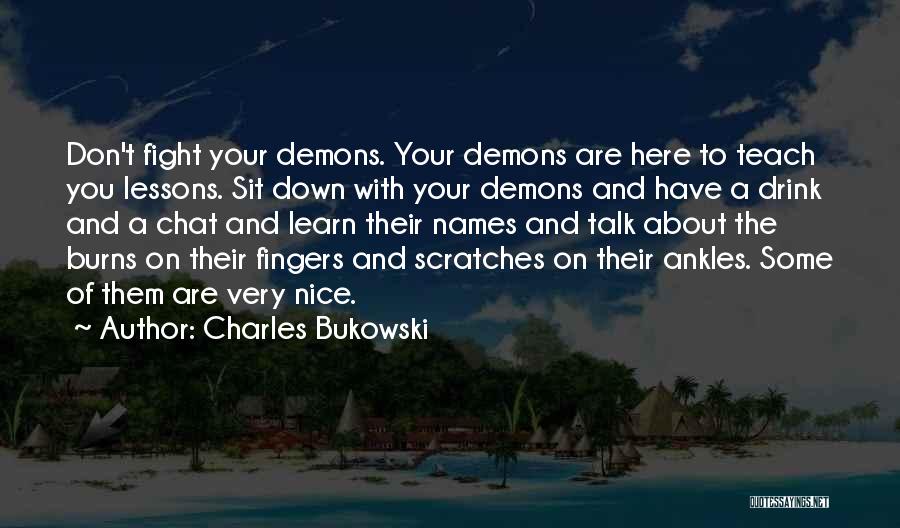 Don't fight your demons. Your demons are here to teach you lessons. Sit down with your demons and have a drink and a chat and learn their names and talk about the burns on their fingers and scratches on their ankles. Some of them are very nice.

~ Author: Charles Bukowski

QUOTESSAYINGS.NET